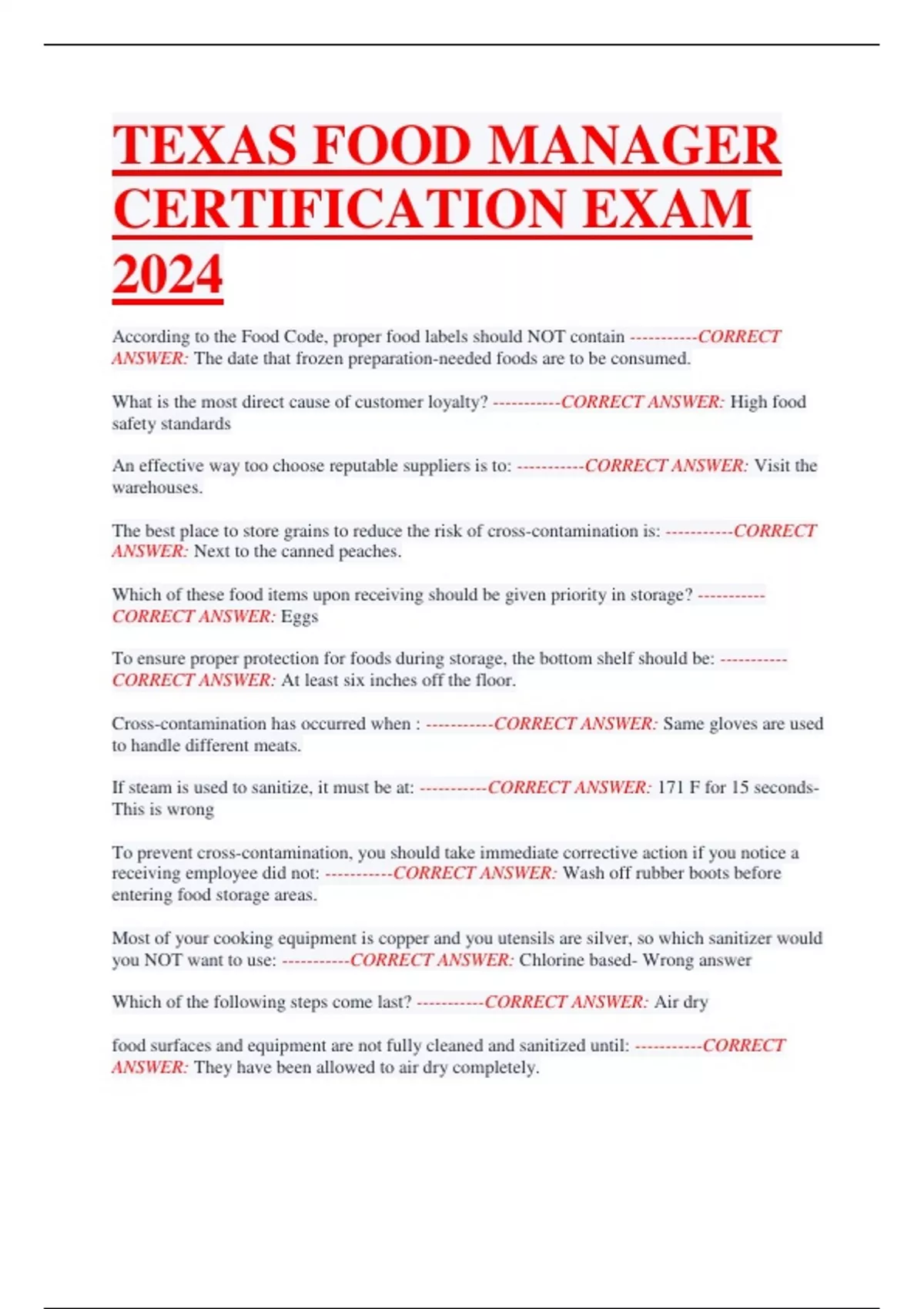 TEXAS FOOD MANAGER CERTIFICATION EXAM 2024

According to the Food Code, proper food labels should NOT contain -----------CORRECT ANSWER: The date that frozen preparation-needed foods are to be consumed.

What is the most direct cause of customer loyalty? -----------CORRECT ANSWER: High food safety standards

An effective way too choose reputable suppliers is to: -----------CORRECT ANSWER: Visit the warehouses.

The best place to store grains to reduce the risk of cross-contamination is: -----------CORRECT ANSWER: Next to the canned peaches.

Which of these food items upon receiving should be given priority in storage? -----------CORRECT ANSWER: Eggs

To ensure proper protection for foods during storage, the bottom shelf should be: -----------CORRECT ANSWER: At least six inches off the floor.

Cross-contamination has occurred when : -----------CORRECT ANSWER: Same gloves are used to handle different meats.

If steam is used to sanitize, it must be at: -----------CORRECT ANSWER: 171 F for 15 seconds- This is wrong

To prevent cross-contamination, you should take immediate corrective action if you notice a receiving employee did not: -----------CORRECT ANSWER: Wash off rubber boots before entering food storage areas.

Most of your cooking equipment is copper and you utensils are silver, so which sanitizer would you NOT want to use: -----------CORRECT ANSWER: Chlorine based- Wrong answer

Which of the following steps come last? -----------CORRECT ANSWER: Air dry

food surfaces and equipment are not fully cleaned and sanitized until: -----------CORRECT ANSWER: They have been allowed to air dry completely.